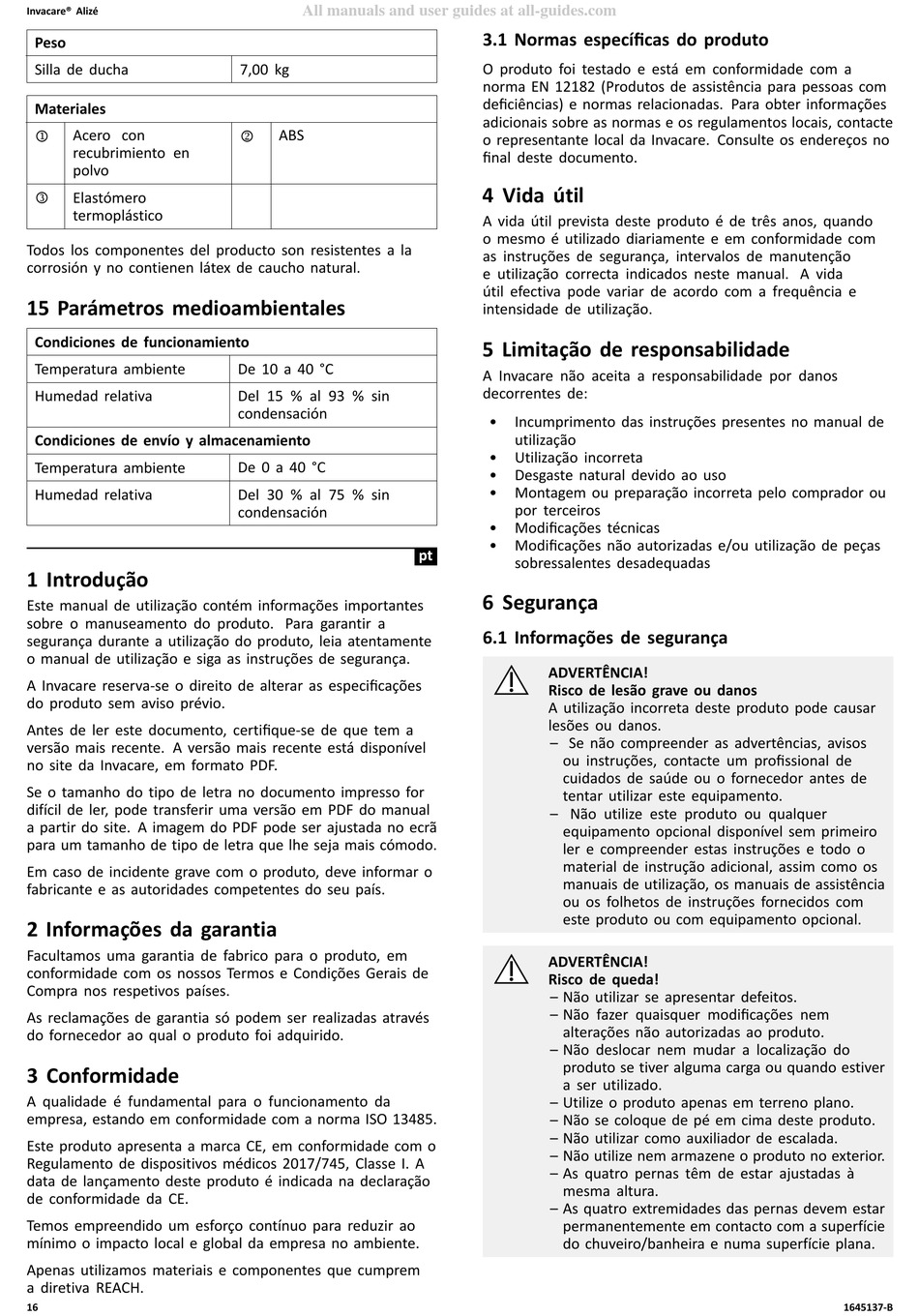 Invacare® Alizé

All manuals and user guides at all-guides.com

| Peso | |
|---|---|
| Silla de ducha | 7,00 kg |

| Materiales | | | |
|---|---|---|---|
| ① | Acero con recubrimiento en polvo | ② | ABS |
| ③ | Elastómero termoplástico | | |

Todos los componentes del producto son resistentes a la corrosión y no contienen látex de caucho natural.

15 Parámetros medioambientales

| Condiciones de funcionamiento | |
|---|---|
| Temperatura ambiente | De 10 a 40 °C |
| Humedad relativa | Del 15 % al 93 % sin condensación |
| Condiciones de envío y almacenamiento | |
| Temperatura ambiente | De 0 a 40 °C |
| Humedad relativa | Del 30 % al 75 % sin condensación |

pt

1 Introdução

Este manual de utilização contém informações importantes sobre o manuseamento do produto. Para garantir a segurança durante a utilização do produto, leia atentamente o manual de utilização e siga as instruções de segurança.

A Invacare reserva-se o direito de alterar as especificações do produto sem aviso prévio.

Antes de ler este documento, certifique-se de que tem a versão mais recente. A versão mais recente está disponível no site da Invacare, em formato PDF.

Se o tamanho do tipo de letra no documento impresso for difícil de ler, pode transferir uma versão em PDF do manual a partir do site. A imagem do PDF pode ser ajustada no ecrã para um tamanho de tipo de letra que lhe seja mais cómodo.

Em caso de incidente grave com o produto, deve informar o fabricante e as autoridades competentes do seu país.

2 Informações da garantia

Facultamos uma garantia de fabrico para o produto, em conformidade com os nossos Termos e Condições Gerais de Compra nos respetivos países.

As reclamações de garantia só podem ser realizadas através do fornecedor ao qual o produto foi adquirido.

3 Conformidade

A qualidade é fundamental para o funcionamento da empresa, estando em conformidade com a norma ISO 13485.

Este produto apresenta a marca CE, em conformidade com o Regulamento de dispositivos médicos 2017/745, Classe I. A data de lançamento deste produto é indicada na declaração de conformidade da CE.

Temos empreendido um esforço contínuo para reduzir ao mínimo o impacto local e global da empresa no ambiente.

Apenas utilizamos materiais e componentes que cumprem a diretiva REACH.

3.1 Normas específicas do produto

O produto foi testado e está em conformidade com a norma EN 12182 (Produtos de assistência para pessoas com deficiências) e normas relacionadas. Para obter informações adicionais sobre as normas e os regulamentos locais, contacte o representante local da Invacare. Consulte os endereços no final deste documento.

4 Vida útil

A vida útil prevista deste produto é de três anos, quando o mesmo é utilizado diariamente e em conformidade com as instruções de segurança, intervalos de manutenção e utilização correcta indicados neste manual. A vida útil efectiva pode variar de acordo com a frequência e intensidade de utilização.

5 Limitação de responsabilidade

A Invacare não aceita a responsabilidade por danos decorrentes de:

• Incumprimento das instruções presentes no manual de utilização
• Utilização incorreta
• Desgaste natural devido ao uso
• Montagem ou preparação incorreta pelo comprador ou por terceiros
• Modificações técnicas
• Modificações não autorizadas e/ou utilização de peças sobressalentes desadequadas

6 Segurança

6.1 Informações de segurança

ADVERTÊNCIA!
Risco de lesão grave ou danos
A utilização incorreta deste produto pode causar lesões ou danos.
– Se não compreender as advertências, avisos ou instruções, contacte um profissional de cuidados de saúde ou o fornecedor antes de tentar utilizar este equipamento.
– Não utilize este produto ou qualquer equipamento opcional disponível sem primeiro ler e compreender estas instruções e todo o material de instrução adicional, assim como os manuais de utilização, os manuais de assistência ou os folhetos de instruções fornecidos com este produto ou com equipamento opcional.

ADVERTÊNCIA!
Risco de queda!
– Não utilizar se apresentar defeitos.
– Não fazer quaisquer modificações nem alterações não autorizadas ao produto.
– Não deslocar nem mudar a localização do produto se tiver alguma carga ou quando estiver a ser utilizado.
– Utilize o produto apenas em terreno plano.
– Não se coloque de pé em cima deste produto.
– Não utilizar como auxiliador de escalada.
– Não utilize nem armazene o produto no exterior.
– As quatro pernas têm de estar ajustadas à mesma altura.
– As quatro extremidades das pernas devem estar permanentemente em contacto com a superfície do chuveiro/banheira e numa superfície plana.

16

1645137-B